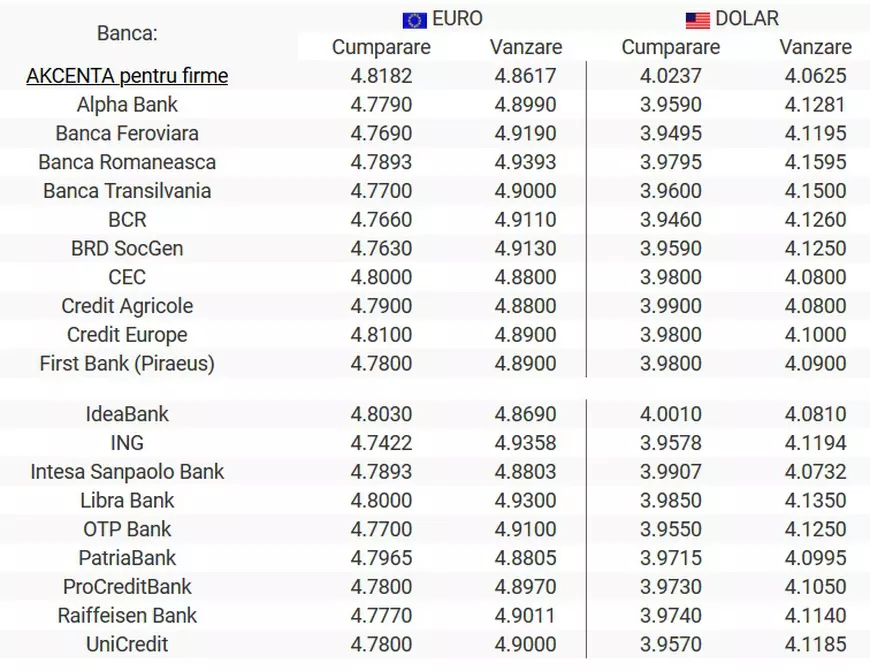 | Banca: | EURO Cumparare | EURO Vanzare | DOLAR Cumparare | DOLAR Vanzare |
|---|---|---|---|---|
| AKCENTA pentru firme | 4.8182 | 4.8617 | 4.0237 | 4.0625 |
| Alpha Bank | 4.7790 | 4.8990 | 3.9590 | 4.1281 |
| Banca Feroviara | 4.7690 | 4.9190 | 3.9495 | 4.1195 |
| Banca Romaneasca | 4.7893 | 4.9393 | 3.9795 | 4.1595 |
| Banca Transilvania | 4.7700 | 4.9000 | 3.9600 | 4.1500 |
| BCR | 4.7660 | 4.9110 | 3.9460 | 4.1260 |
| BRD SocGen | 4.7630 | 4.9130 | 3.9590 | 4.1250 |
| CEC | 4.8000 | 4.8800 | 3.9800 | 4.0800 |
| Credit Agricole | 4.7900 | 4.8800 | 3.9900 | 4.0800 |
| Credit Europe | 4.8100 | 4.8900 | 3.9800 | 4.1000 |
| First Bank (Piraeus) | 4.7800 | 4.8900 | 3.9800 | 4.0900 |
| IdeaBank | 4.8030 | 4.8690 | 4.0010 | 4.0810 |
| ING | 4.7422 | 4.9358 | 3.9578 | 4.1194 |
| Intesa Sanpaolo Bank | 4.7893 | 4.8803 | 3.9907 | 4.0732 |
| Libra Bank | 4.8000 | 4.9300 | 3.9850 | 4.1350 |
| OTP Bank | 4.7700 | 4.9100 | 3.9550 | 4.1250 |
| PatriaBank | 4.7965 | 4.8805 | 3.9715 | 4.0995 |
| ProCreditBank | 4.7800 | 4.8970 | 3.9730 | 4.1050 |
| Raiffeisen Bank | 4.7770 | 4.9011 | 3.9740 | 4.1140 |
| UniCredit | 4.7800 | 4.9000 | 3.9570 | 4.1185 |